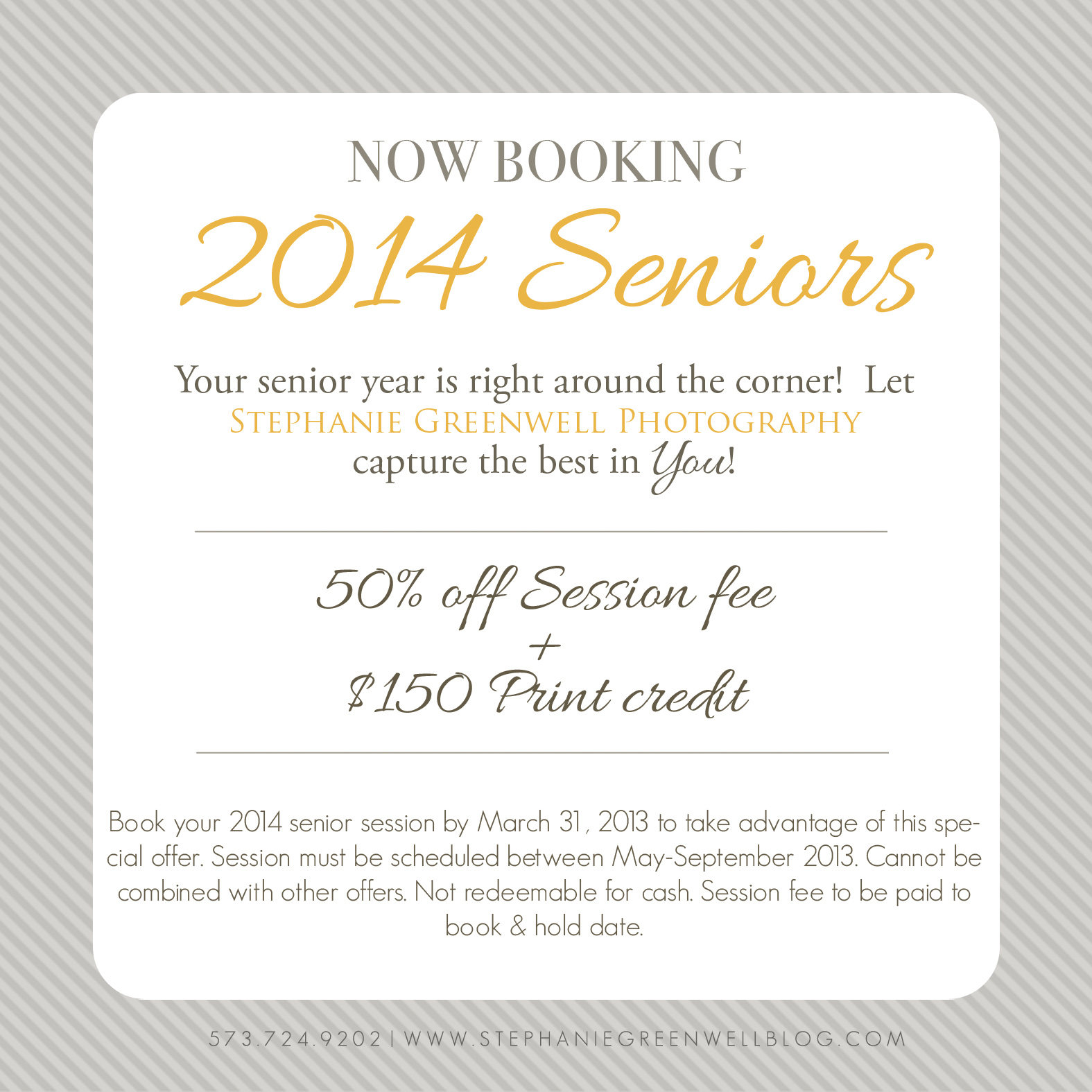 NOW BOOKING

2014 Seniors

Your senior year is right around the corner! Let STEPHANIE GREENWELL PHOTOGRAPHY capture the best in You!

50% off Session fee
+
$150 Print credit

Book your 2014 senior session by March 31, 2013 to take advantage of this special offer. Session must be scheduled between May-September 2013. Cannot be combined with other offers. Not redeemable for cash. Session fee to be paid to book & hold date.

573.724.9202 | WWW.STEPHANIEGREENWELLBLOG.COM